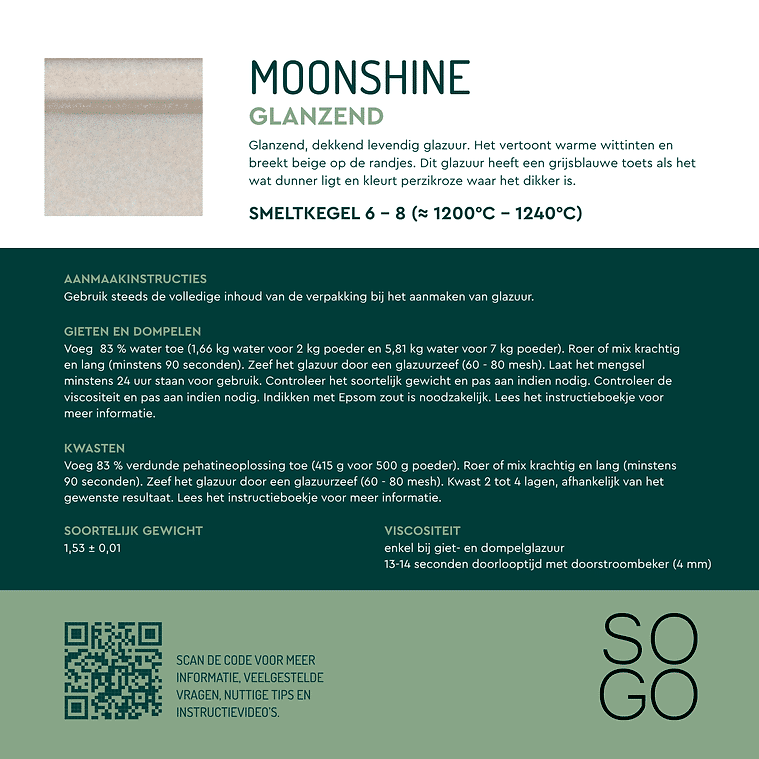 MOONSHINE
GLANZEND

Glanzend, dekkend levendig glazuur. Het vertoont warme wittinten en breekt beige op de randjes. Dit glazuur heeft een grijsblauwe toets als het wat dunner ligt en kleurt perzikroze waar het dikker is.

SMELTKEGEL 6 – 8 (≈ 1200°C – 1240°C)

AANMAAKINSTRUCTIES
Gebruik steeds de volledige inhoud van de verpakking bij het aanmaken van glazuur.

GIETEN EN DOMPELEN
Voeg 83 % water toe (1,66 kg water voor 2 kg poeder en 5,81 kg water voor 7 kg poeder). Roer of mix krachtig en lang (minstens 90 seconden). Zeef het glazuur door een glazuurzeef (60 - 80 mesh). Laat het mengsel minstens 24 uur staan voor gebruik. Controleer het soortelijk gewicht en pas aan indien nodig. Controleer de viscositeit en pas aan indien nodig. Indikken met Epsom zout is noodzakelijk. Lees het instructieboekje voor meer informatie.

KWASTEN
Voeg 83 % verdunde pehatineoplossing toe (415 g voor 500 g poeder). Roer of mix krachtig en lang (minstens 90 seconden). Zeef het glazuur door een glazuurzeef (60 - 80 mesh). Kwast 2 tot 4 lagen, afhankelijk van het gewenste resultaat. Lees het instructieboekje voor meer informatie.

SOORTELIJK GEWICHT
1,53 ± 0,01

VISCOSITEIT
enkel bij giet- en dompelglazuur
13-14 seconden doorlooptijd met doorstroombeker (4 mm)

SCAN DE CODE VOOR MEER INFORMATIE, VEELGESTELDE VRAGEN, NUTTIGE TIPS EN INSTRUCTIEVIDEO'S.

SO
GO